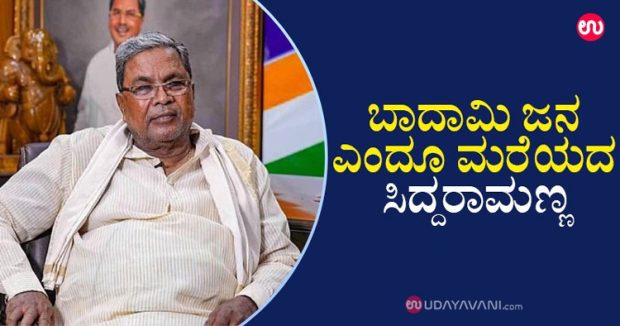 ಉ

ಬಾದಾಮಿ ಜನ ಎಂದೂ ಮರೆಯದ ಸಿದ್ದರಾಮಣ್ಣ

ಉ UDAYAVANI.com